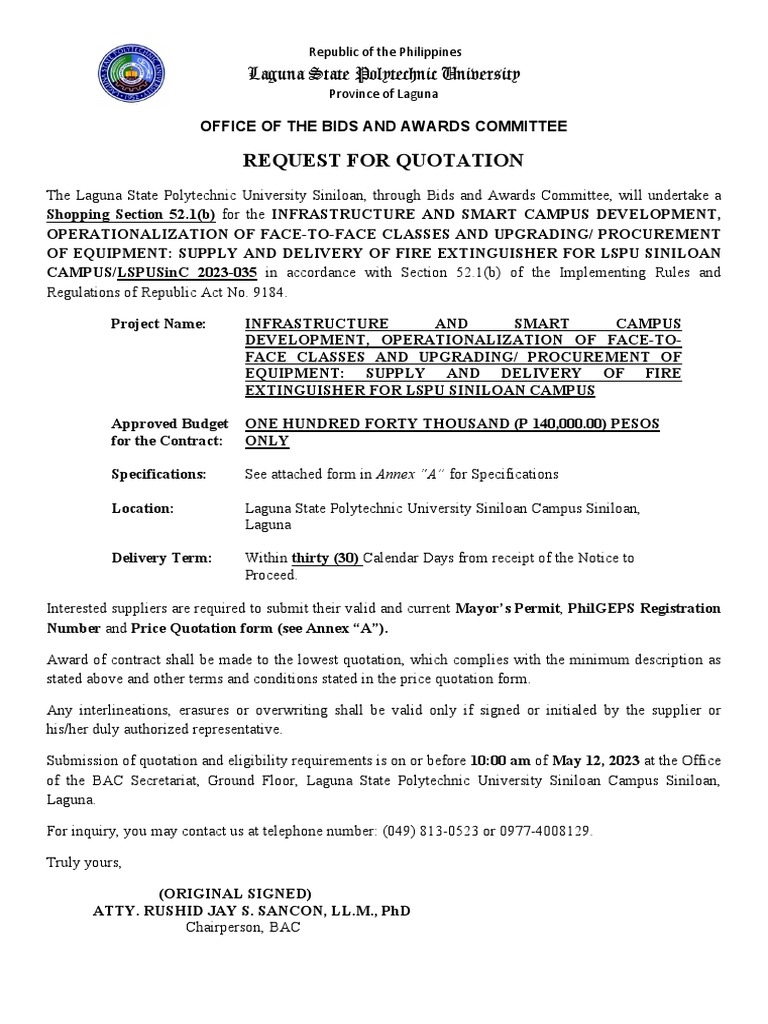 Republic of the Philippines
Laguna State Polytechnic University
Province of Laguna

OFFICE OF THE BIDS AND AWARDS COMMITTEE

REQUEST FOR QUOTATION

The Laguna State Polytechnic University Siniloan, through Bids and Awards Committee, will undertake a Shopping Section 52.1(b) for the INFRASTRUCTURE AND SMART CAMPUS DEVELOPMENT, OPERATIONALIZATION OF FACE-TO-FACE CLASSES AND UPGRADING/ PROCUREMENT OF EQUIPMENT: SUPPLY AND DELIVERY OF FIRE EXTINGUISHER FOR LSPU SINILOAN CAMPUS/LSPUSinC 2023-035 in accordance with Section 52.1(b) of the Implementing Rules and Regulations of Republic Act No. 9184.

Project Name: INFRASTRUCTURE AND SMART CAMPUS DEVELOPMENT, OPERATIONALIZATION OF FACE-TO-FACE CLASSES AND UPGRADING/ PROCUREMENT OF EQUIPMENT: SUPPLY AND DELIVERY OF FIRE EXTINGUISHER FOR LSPU SINILOAN CAMPUS

Approved Budget for the Contract: ONE HUNDRED FORTY THOUSAND (P 140,000.00) PESOS ONLY

Specifications: See attached form in Annex "A" for Specifications

Location: Laguna State Polytechnic University Siniloan Campus Siniloan, Laguna

Delivery Term: Within thirty (30) Calendar Days from receipt of the Notice to Proceed.

Interested suppliers are required to submit their valid and current Mayor's Permit, PhilGEPS Registration Number and Price Quotation form (see Annex "A").

Award of contract shall be made to the lowest quotation, which complies with the minimum description as stated above and other terms and conditions stated in the price quotation form.

Any interlineations, erasures or overwriting shall be valid only if signed or initialed by the supplier or his/her duly authorized representative.

Submission of quotation and eligibility requirements is on or before 10:00 am of May 12, 2023 at the Office of the BAC Secretariat, Ground Floor, Laguna State Polytechnic University Siniloan Campus Siniloan, Laguna.

For inquiry, you may contact us at telephone number: (049) 813-0523 or 0977-4008129.

Truly yours,

(ORIGINAL SIGNED)
ATTY. RUSHID JAY S. SANCON, LL.M., PhD
Chairperson, BAC